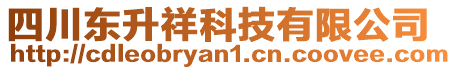 四川东升祥科技有限公司
http://cdleobryan1.cn.coovee.com